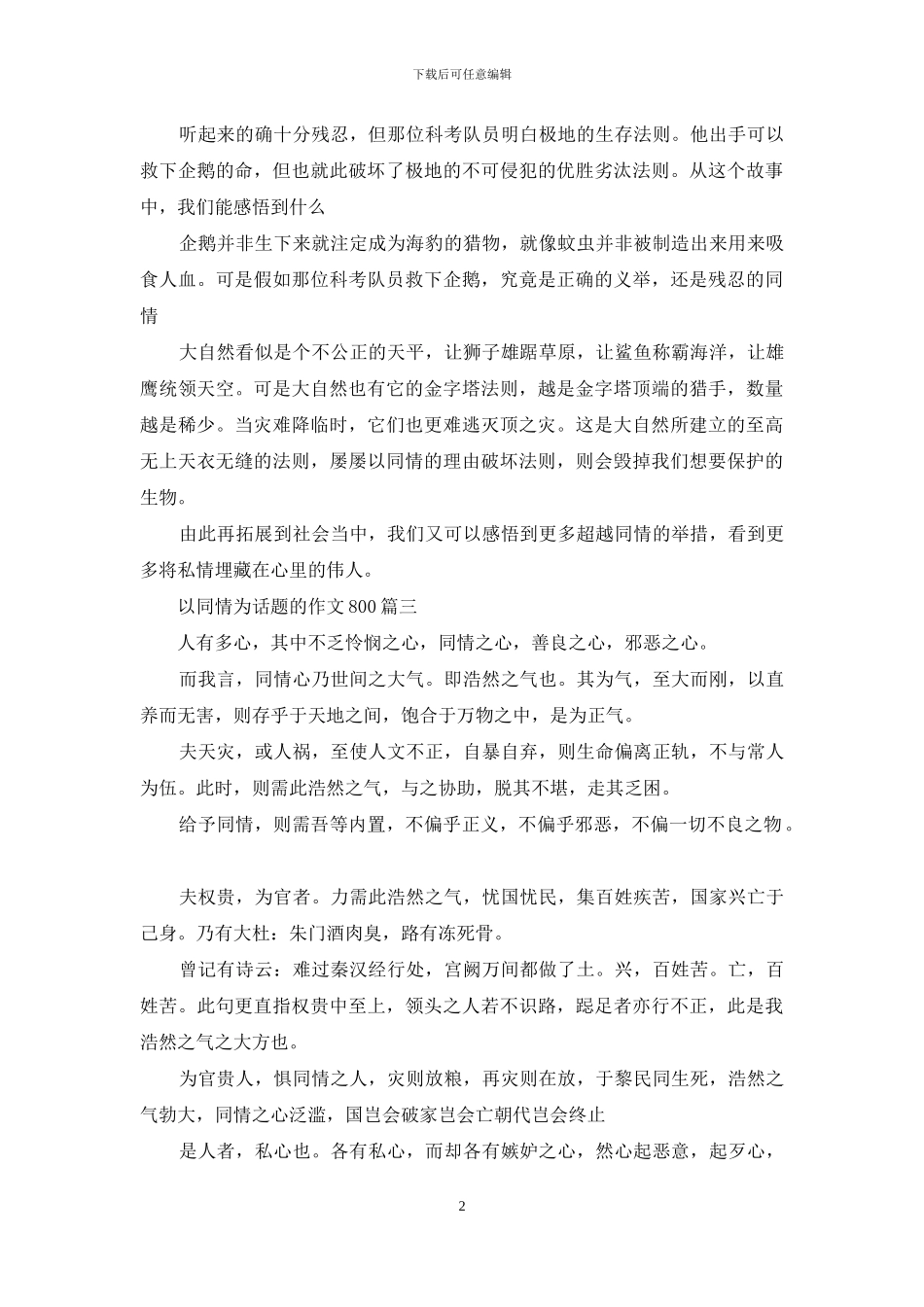 下载后可任意编辑

听起来的确十分残忍，但那位科考队员明白极地的生存法则。他出手可以救下企鹅的命，但也就此破坏了极地的不可侵犯的优胜劣汰法则。从这个故事中，我们能感悟到什么

企鹅并非生下来就注定成为海豹的猎物，就像蚊虫并非被制造出来用来吸食人血。可是假如那位科考队员救下企鹅，究竟是正确的义举，还是残忍的同情

大自然看似是个不公正的天平，让狮子雄踞草原，让鲨鱼称霸海洋，让雄鹰统领天空。可是大自然也有它的金字塔法则，越是金字塔顶端的猎手，数量越是稀少。当灾难降临时，它们也更难逃灭顶之灾。这是大自然所建立的至高无上天衣无缝的法则，屡屡以同情的理由破坏法则，则会毁掉我们想要保护的生物。

由此再拓展到社会当中，我们又可以感悟到更多超越同情的举措，看到更多将私情埋藏在心里的伟人。

以同情为话题的作文800篇三

人有多心，其中不乏怜悯之心，同情之心，善良之心，邪恶之心。

而我言，同情心乃世间之大气。即浩然之气也。其为气，至大而刚，以直养而无害，则存乎于天地之间，饱合于万物之中，是为正气。

夫天灾，或人祸，至使人文不正，自暴自弃，则生命偏离正轨，不与常人为伍。此时，则需此浩然之气，与之协助，脱其不堪，走其乏困。

给予同情，则需吾等内置，不偏乎正义，不偏乎邪恶，不偏一切不良之物。

夫权贵，为官者。力需此浩然之气，忧国忧民，集百姓疾苦，国家兴亡于己身。乃有大杜：朱门酒肉臭，路有冻死骨。

曾记有诗云：难过秦汉经行处，宫阙万间都做了土。兴，百姓苦。亡，百姓苦。此句更直指权贵中至上，领头之人若不识路，跽足者亦行不正，此是我浩然之气之大方也。

为官贵人，惧同情之人，灾则放粮，再灾则在放，于黎民同生死，浩然之气勃大，同情之心泛滥，国岂会破家岂会亡朝代岂会终止

是人者，私心也。各有私心，而却各有嫉妒之心，然心起恶意，起歹心，

2